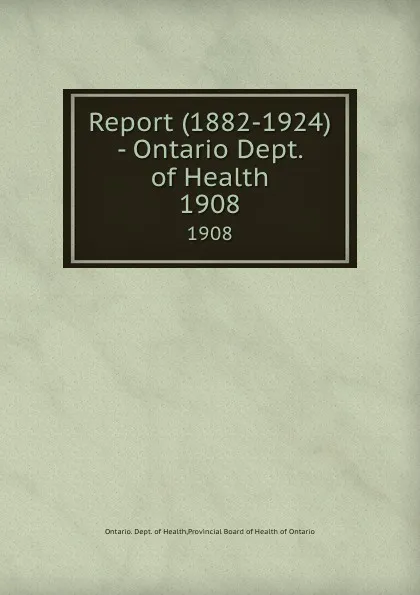 Report (1882-1924) - Ontario Dept. of Health 1908

1908

Ontario. Dept. of Health,Provincial Board of Health of Ontario